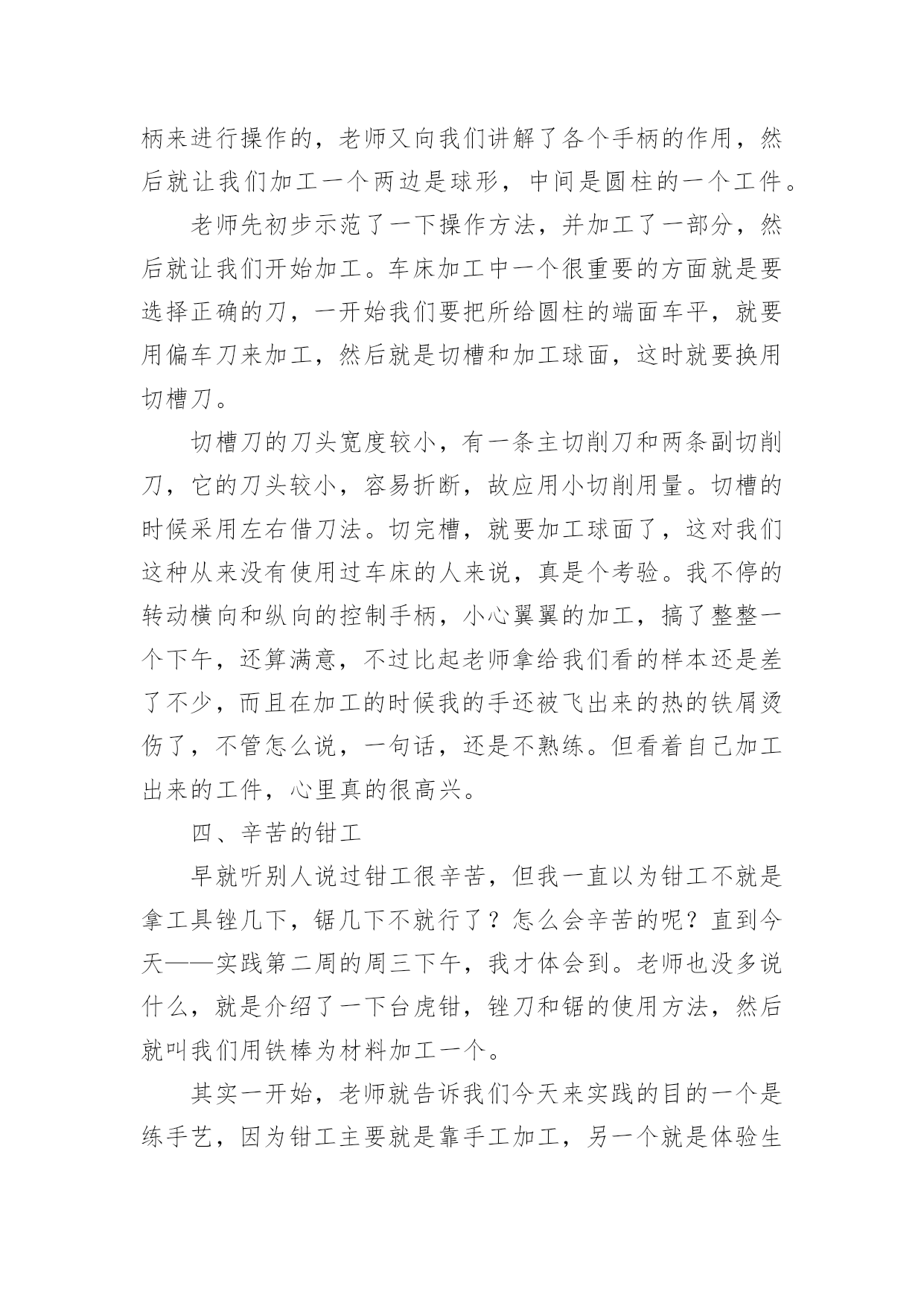 柄来进行操作的，老师又向我们讲解了各个手柄的作用，然后就让我们加工一个两边是球形，中间是圆柱的一个工件。

老师先初步示范了一下操作方法，并加工了一部分，然后就让我们开始加工。车床加工中一个很重要的方面就是要选择正确的刀，一开始我们要把所给圆柱的端面车平，就要用偏车刀来加工，然后就是切槽和加工球面，这时就要换用切槽刀。

切槽刀的刀头宽度较小，有一条主切削刀和两条副切削刀，它的刀头较小，容易折断，故应用小切削用量。切槽的时候采用左右借刀法。切完槽，就要加工球面了，这对我们这种从来没有使用过车床的人来说，真是个考验。我不停的转动横向和纵向的控制手柄，小心翼翼的加工，搞了整整一个下午，还算满意，不过比起老师拿给我们看的样本还是差了不少，而且在加工的时候我的手还被飞出来的热的铁屑烫伤了，不管怎么说，一句话，还是不熟练。但看着自己加工出来的工件，心里真的很高兴。

四、辛苦的钳工

早就听别人说过钳工很辛苦，但我一直以为钳工不就是拿工具锉几下，锯几下不就行了？怎么会辛苦的呢？直到今天——实践第二周的周三下午，我才体会到。老师也没多说什么，就是介绍了一下台虎钳，锉刀和锯的使用方法，然后就叫我们用铁棒为材料加工一个。

其实一开始，老师就告诉我们今天来实践的目的一个是练手艺，因为钳工主要就是靠手工加工，另一个就是体验生